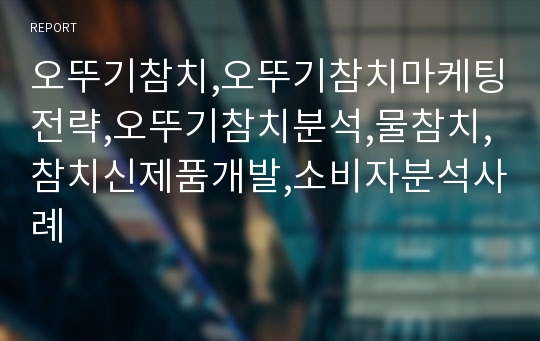 REPORT

오뚜기참치,오뚜기참치마케팅전략,오뚜기참치분석,물참치,참치신제품개발,소비자분석사례